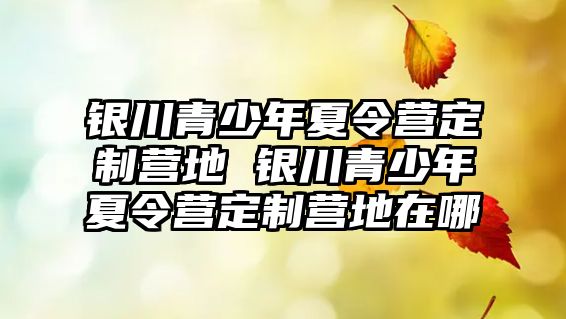 银川青少年夏令营定制营地 银川青少年夏令营定制营地在哪